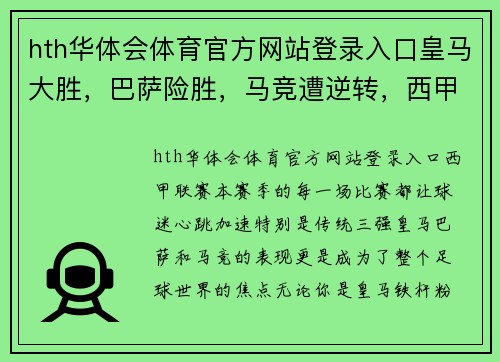 hth华体会体育官方网站登录入口皇马大胜，巴萨险胜，马竞遭逆转，西甲

hth华体会体育官方网站登录入口西甲联赛本赛季的每一场比赛都让球迷心跳加速特别是传统三强皇马巴萨和马竞的表现更是成为了整个足球世界的焦点无论你是皇马铁杆粉